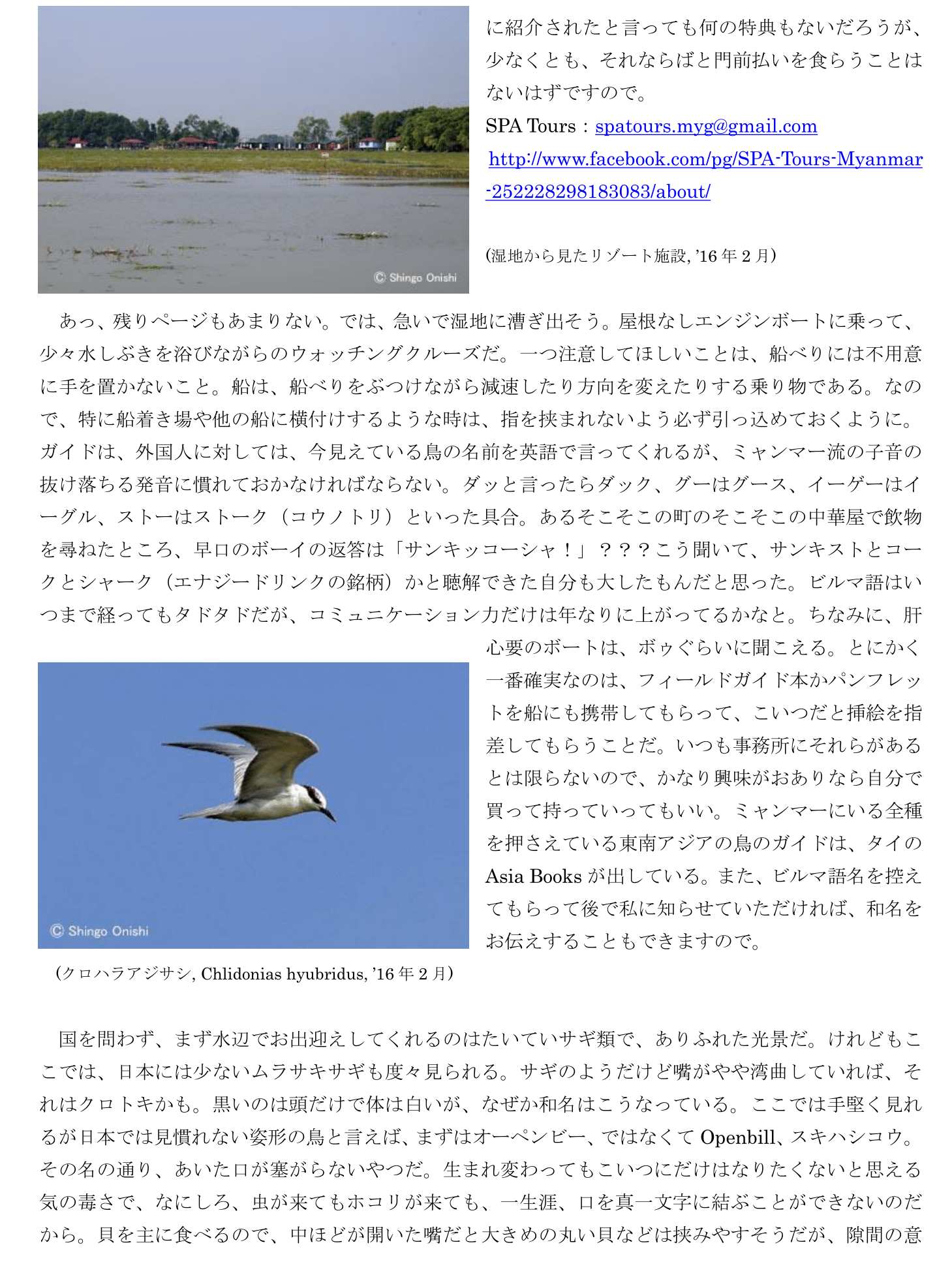 © Shingo Onishi

に紹介されたと言っても何の特典もないだろうが、少なくとも、それならばと門前払いを食らうことはないはずですので。

SPA Tours：spatours.myg@gmail.com
http://www.facebook.com/pg/SPA-Tours-Myanmar-252228298183083/about/

(湿地から見たリゾート施設, '16 年 2 月)

あっ、残りページもあまりない。では、急いで湿地に漕ぎ出そう。屋根なしエンジンボートに乗って、少々水しぶきを浴びながらのウォッチングクルーズだ。一つ注意してほしいことは、船べりには不用意に手を置かないこと。船は、船べりをぶつけながら減速したり方向を変えたりする乗り物である。なので、特に船着き場や他の船に横付けするような時は、指を挟まれないよう必ず引っ込めておくように。ガイドは、外国人に対しては、今見えている鳥の名前を英語で言ってくれるが、ミャンマー流の子音の抜け落ちる発音に慣れておかなければならない。ダッと言ったらダック、グーはグース、イーゲーはイーグル、ストーはストーク（コウノトリ）といった具合。あるそこそこの町のそこそこの中華屋で飲物を尋ねたところ、早口のボーイの返答は「サンキッコーシャ！」？？？こう聞いて、サンキストとコークとシャーク（エナジードリンクの銘柄）かと聴解できた自分も大したもんだと思った。ビルマ語はいつまで経ってもタドタドだが、コミュニケーション力だけは年なりに上がってるかなと。ちなみに、肝心要のボートは、ボゥぐらいに聞こえる。とにかく一番確実なのは、フィールドガイド本かパンフレットを船にも携帯してもらって、こいつだと挿絵を指差してもらうことだ。いつも事務所にそれらがあるとは限らないので、かなり興味がおありなら自分で買って持っていってもいい。ミャンマーにいる全種を押さえている東南アジアの鳥のガイドは、タイの Asia Books が出している。また、ビルマ語名を控えてもらって後で私に知らせていただければ、和名をお伝えすることもできますので。

© Shingo Onishi

（クロハラアジサシ, Chlidonias hyubridus, '16 年 2 月）

国を問わず、まず水辺でお出迎えしてくれるのはたいていサギ類で、ありふれた光景だ。けれどもここでは、日本には少ないムラサキサギも度々見られる。サギのようだけど嘴がやや湾曲していれば、それはクロトキかも。黒いのは頭だけで体は白いが、なぜか和名はこうなっている。ここでは手堅く見れるが日本では見慣れない姿形の鳥と言えば、まずはオーペンビー、ではなくて Openbill、スキハシコウ。その名の通り、あいた口が塞がらないやつだ。生まれ変わってもこいつにだけはなりたくないと思える気の毒さで、なにしろ、虫が来てもホコリが来ても、一生涯、口を真一文字に結ぶことができないのだから。貝を主に食べるので、中ほどが開いた嘴だと大きめの丸い貝などは挟みやすそうだが、隙間の意